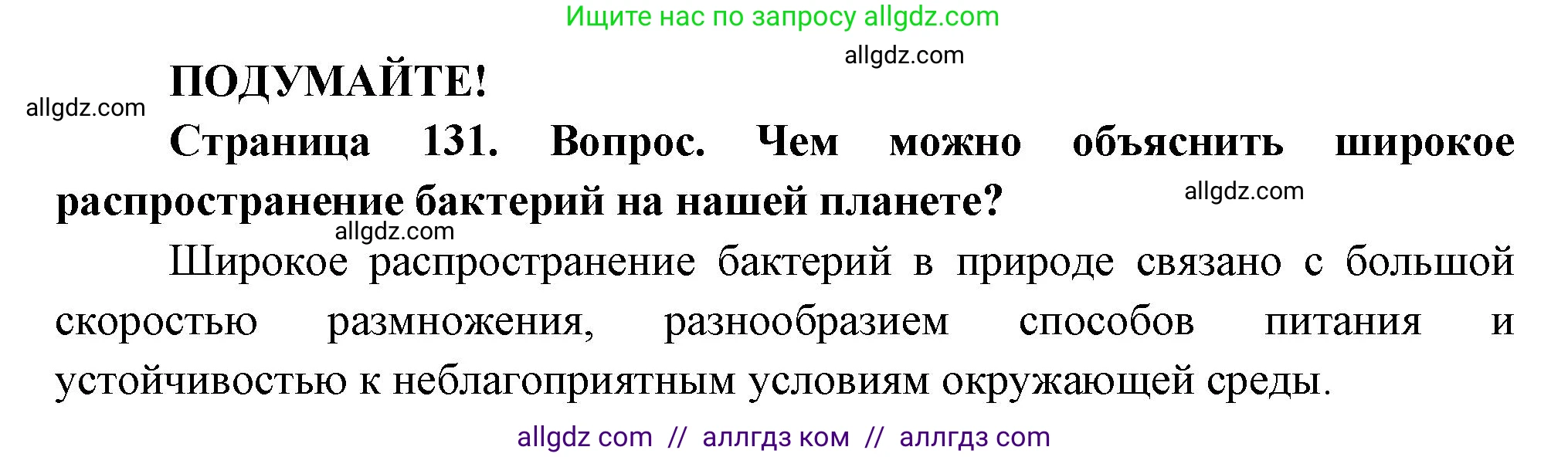 Ищите нас по запросу allgdz.com

allgdz.com

ПОДУМАЙТЕ!

allgdz.com

Страница 131. Вопрос. Чем можно объяснить широкое распространение бактерий на нашей планете?

allgdz.com

allgdz.com

Широкое распространение бактерий в природе связано с большой скоростью размножения, разнообразием способов питания и устойчивостью к неблагоприятным условиям окружающей среды.

allgdz com // аллгдз ком // аллгдз com